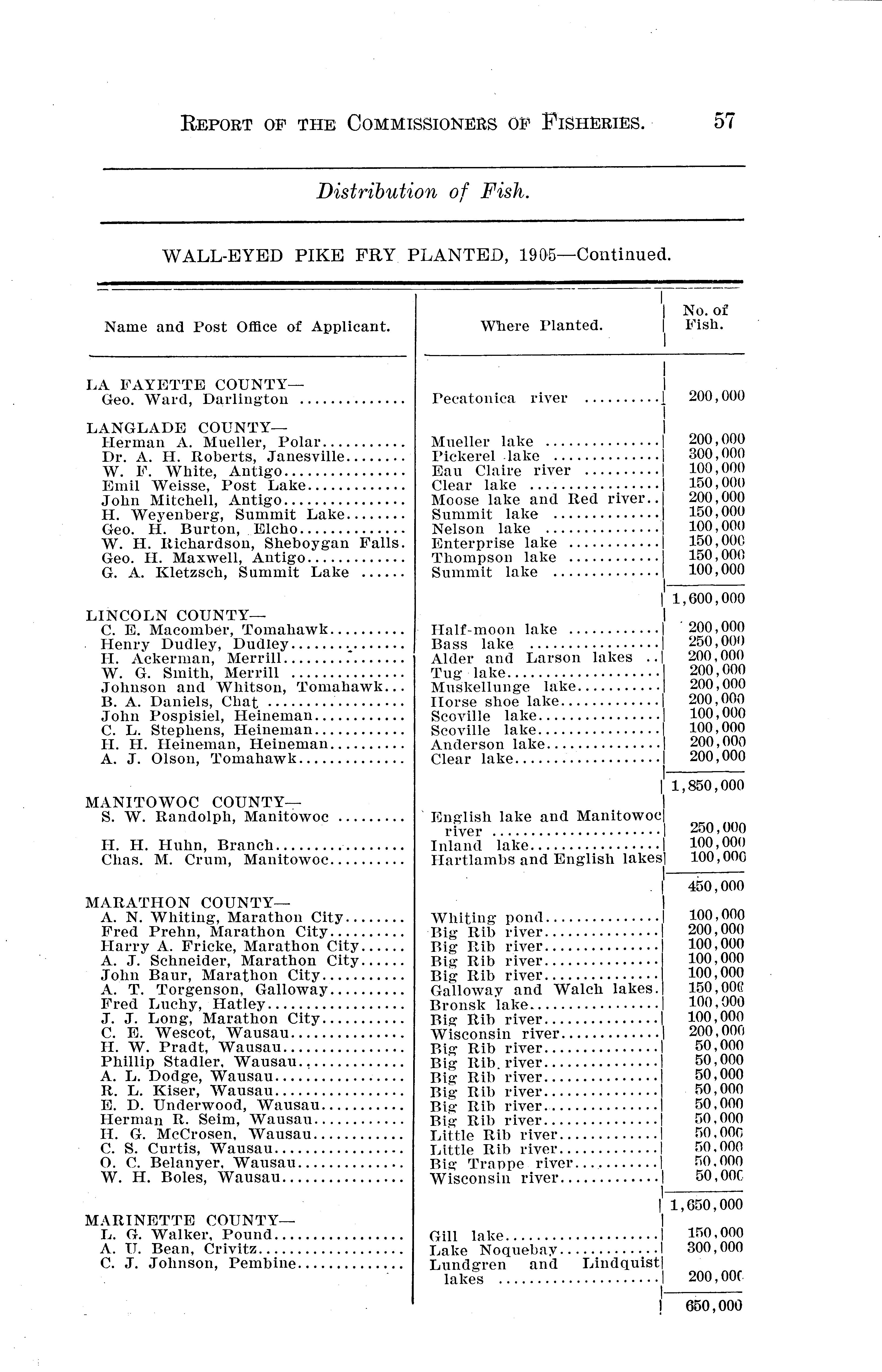 REPORT OF THE COMMISSIONERS OF FISHERIES. 57

Distribution of Fish.

WALL-EYED PIKE FRY PLANTED, 1905—Continued.

| Name and Post Office of Applicant. | Where Planted. | No. of Fish. |
|---|---|---|
| LA FAYETTE COUNTY— | | |
| Geo. Ward, Darlington | Pecatonica river | 200,000 |
| LANGLADE COUNTY— | | |
| Herman A. Mueller, Polar | Mueller lake | 200,000 |
| Dr. A. H. Roberts, Janesville | Pickerel lake | 300,000 |
| W. F. White, Antigo | Eau Claire river | 100,000 |
| Emil Weisse, Post Lake | Clear lake | 150,000 |
| John Mitchell, Antigo | Moose lake and Red river | 200,000 |
| H. Weyenberg, Summit Lake | Summit lake | 150,000 |
| Geo. H. Burton, Elcho | Nelson lake | 100,000 |
| W. H. Richardson, Sheboygan Falls. | Enterprise lake | 150,000 |
| Geo. H. Maxwell, Antigo | Thompson lake | 150,000 |
| G. A. Kletzsch, Summit Lake | Summit lake | 100,000 |
| | | 1,600,000 |
| LINCOLN COUNTY— | | |
| C. E. Macomber, Tomahawk | Half-moon lake | 200,000 |
| Henry Dudley, Dudley | Bass lake | 250,000 |
| H. Ackerman, Merrill | Alder and Larson lakes | 200,000 |
| W. G. Smith, Merrill | Tug lake | 200,000 |
| Johnson and Whitson, Tomahawk | Muskellunge lake | 200,000 |
| B. A. Daniels, Chat | Horse shoe lake | 200,000 |
| John Pospisiel, Heineman | Scoville lake | 100,000 |
| C. L. Stephens, Heineman | Scoville lake | 100,000 |
| H. H. Heineman, Heineman | Anderson lake | 200,000 |
| A. J. Olson, Tomahawk | Clear lake | 200,000 |
| | | 1,850,000 |
| MANITOWOC COUNTY— | | |
| S. W. Randolph, Manitowoc | English lake and Manitowoc river | 250,000 |
| H. H. Huhn, Branch | Inland lake | 100,000 |
| Chas. M. Crum, Manitowoc | Hartlambs and English lakes | 100,000 |
| | | 450,000 |
| MARATHON COUNTY— | | |
| A. N. Whiting, Marathon City | Whiting pond | 100,000 |
| Fred Prehn, Marathon City | Big Rib river | 200,000 |
| Harry A. Fricke, Marathon City | Big Rib river | 100,000 |
| A. J. Schneider, Marathon City | Big Rib river | 100,000 |
| John Baur, Marathon City | Big Rib river | 100,000 |
| A. T. Torgenson, Galloway | Galloway and Walch lakes. | 150,000 |
| Fred Luchy, Hatley | Bronsk lake | 100,000 |
| J. J. Long, Marathon City | Big Rib river | 100,000 |
| C. E. Wescot, Wausau | Wisconsin river | 200,000 |
| H. W. Pradt, Wausau | Big Rib river | 50,000 |
| Phillip Stadler, Wausau | Big Rib river | 50,000 |
| A. L. Dodge, Wausau | Big Rib river | 50,000 |
| R. L. Kiser, Wausau | Big Rib river | 50,000 |
| E. D. Underwood, Wausau | Big Rib river | 50,000 |
| Herman R. Seim, Wausau | Big Rib river | 50,000 |
| H. G. McCrosen, Wausau | Little Rib river | 50,000 |
| C. S. Curtis, Wausau | Little Rib river | 50,000 |
| O. C. Belanyer, Wausau | Big Trappe river | 50,000 |
| W. H. Boles, Wausau | Wisconsin river | 50,000 |
| | | 1,650,000 |
| MARINETTE COUNTY— | | |
| L. G. Walker, Pound | Gill lake | 150,000 |
| A. U. Bean, Crivitz | Lake Noquebay | 300,000 |
| C. J. Johnson, Pembine | Lundgren and Lindquist lakes | 200,000 |
| | | 650,000 |